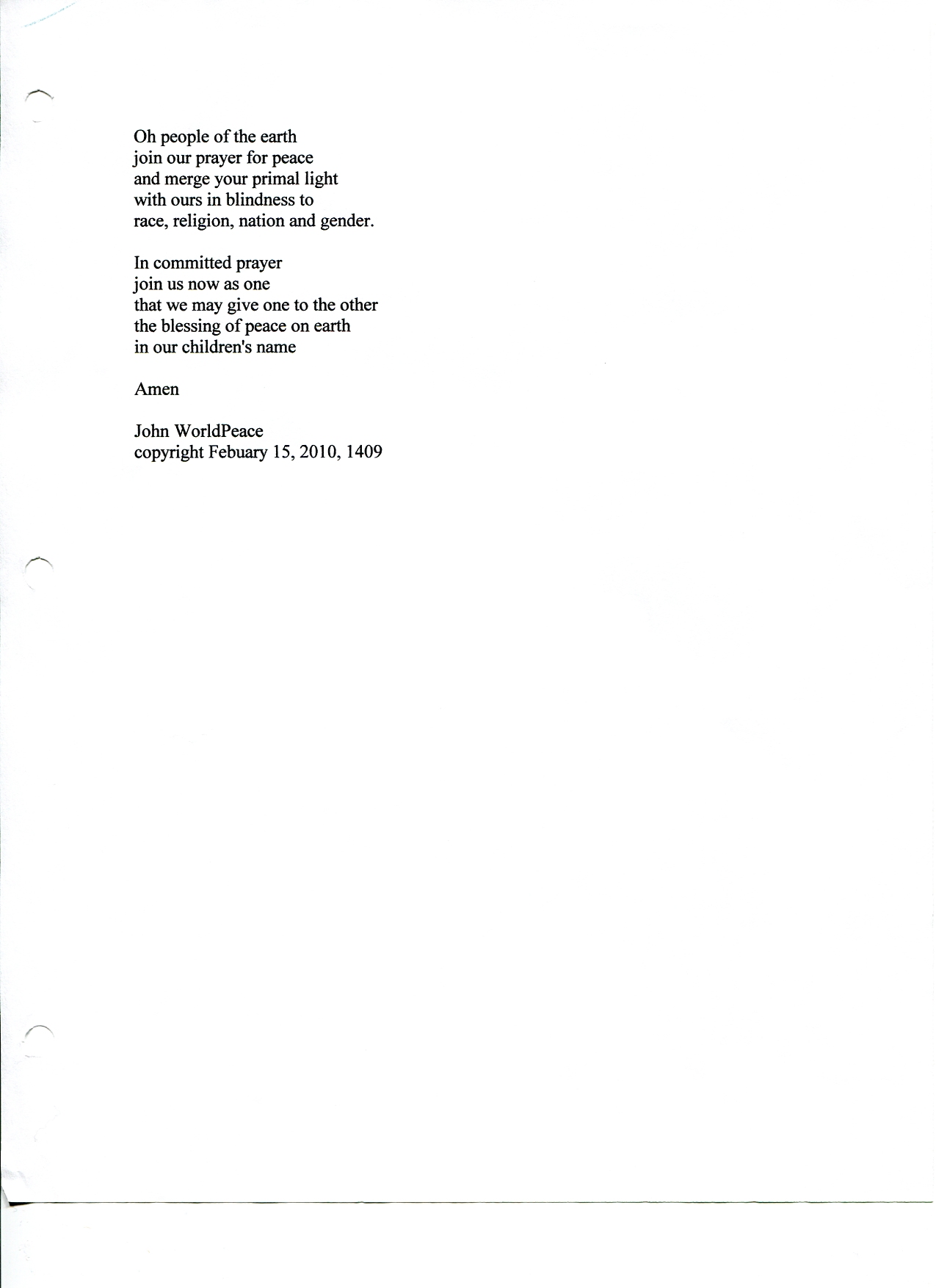 Oh people of the earth
join our prayer for peace
and merge your primal light
with ours in blindness to
race, religion, nation and gender.

In committed prayer
join us now as one
that we may give one to the other
the blessing of peace on earth
in our children's name

Amen

John WorldPeace
copyright Febuary 15, 2010, 1409